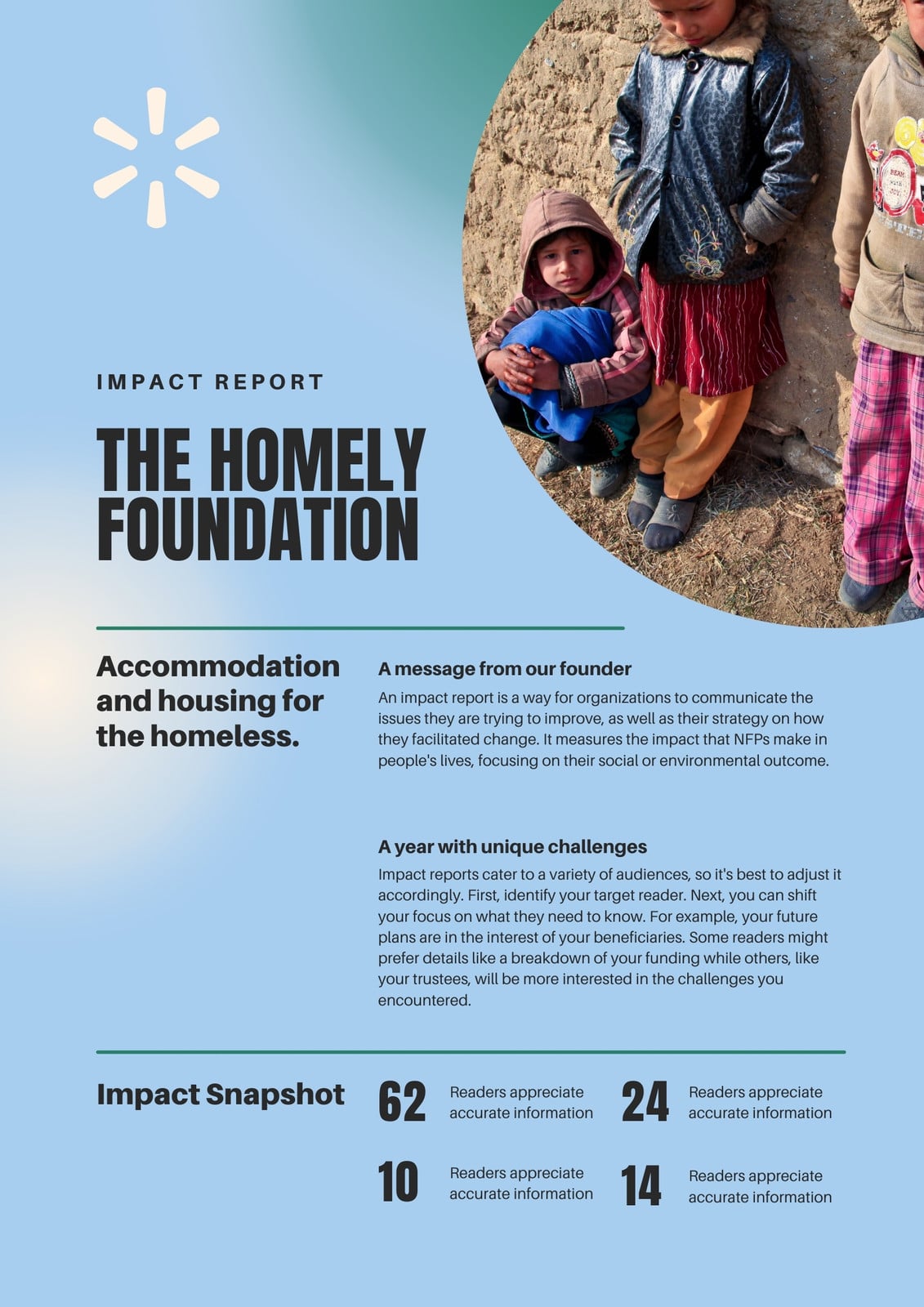 IMPACT REPORT

THE HOMELY FOUNDATION

Accommodation and housing for the homeless.

A message from our founder

An impact report is a way for organizations to communicate the issues they are trying to improve, as well as their strategy on how they facilitated change. It measures the impact that NFPs make in people's lives, focusing on their social or environmental outcome.

A year with unique challenges

Impact reports cater to a variety of audiences, so it's best to adjust it accordingly. First, identify your target reader. Next, you can shift your focus on what they need to know. For example, your future plans are in the interest of your beneficiaries. Some readers might prefer details like a breakdown of your funding while others, like your trustees, will be more interested in the challenges you encountered.

Impact Snapshot

62 Readers appreciate accurate information

24 Readers appreciate accurate information

10 Readers appreciate accurate information

14 Readers appreciate accurate information